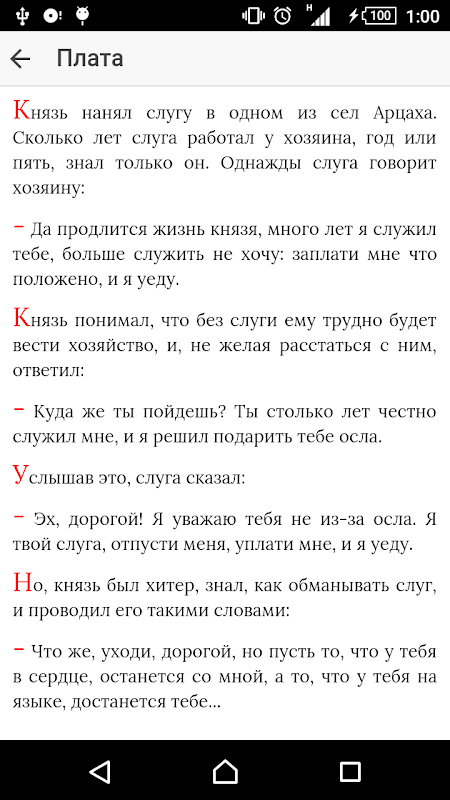 100 1:00

Плата

Князь нанял слугу в одном из сел Арцаха. Сколько лет слуга работал у хозяина, год или пять, знал только он. Однажды слуга говорит хозяину:

– Да продлится жизнь князя, много лет я служил тебе, больше служить не хочу: заплати мне что положено, и я уеду.

Князь понимал, что без слуги ему трудно будет вести хозяйство, и, не желая расстаться с ним, ответил:

– Куда же ты пойдешь? Ты столько лет честно служил мне, и я решил подарить тебе осла.

Услышав это, слуга сказал:

– Эх, дорогой! Я уважаю тебя не из-за осла. Я твой слуга, отпусти меня, уплати мне, и я уеду.

Но, князь был хитер, знал, как обманывать слуг, и проводил его такими словами:

– Что же, уходи, дорогой, но пусть то, что у тебя в сердце, останется со мной, а то, что у тебя на языке, достанется тебе...